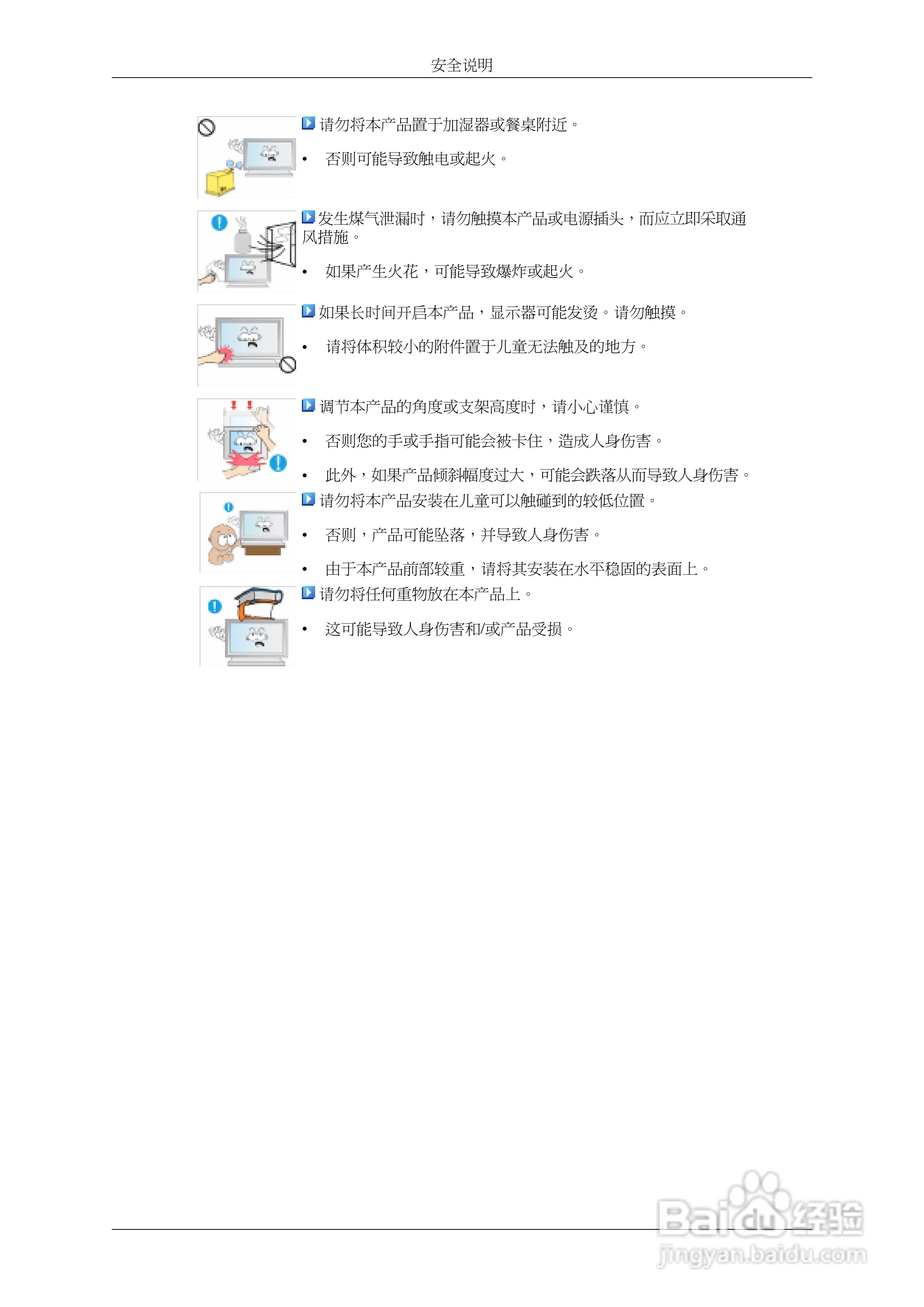 安全说明

请勿将本产品置于加湿器或餐桌附近。

• 否则可能导致触电或起火。

发生煤气泄漏时，请勿触摸本产品或电源插头，而应立即采取通风措施。

• 如果产生火花，可能导致爆炸或起火。

如果长时间开启本产品，显示器可能发烫。请勿触摸。

• 请将体积较小的附件置于儿童无法触及的地方。

调节本产品的角度或支架高度时，请小心谨慎。

• 否则您的手或手指可能会被卡住，造成人身伤害。

• 此外，如果产品倾斜幅度过大，可能会跌落从而导致人身伤害。

请勿将本产品安装在儿童可以触碰到的较低位置。

• 否则，产品可能坠落，并导致人身伤害。

• 由于本产品前部较重，请将其安装在水平稳固的表面上。

请勿将任何重物放在本产品上。

• 这可能导致人身伤害和/或产品受损。

Baidu经验
jingyan.baidu.com